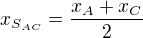 $x_{S_{AC}} = \frac{x_A + x_C}{2}$